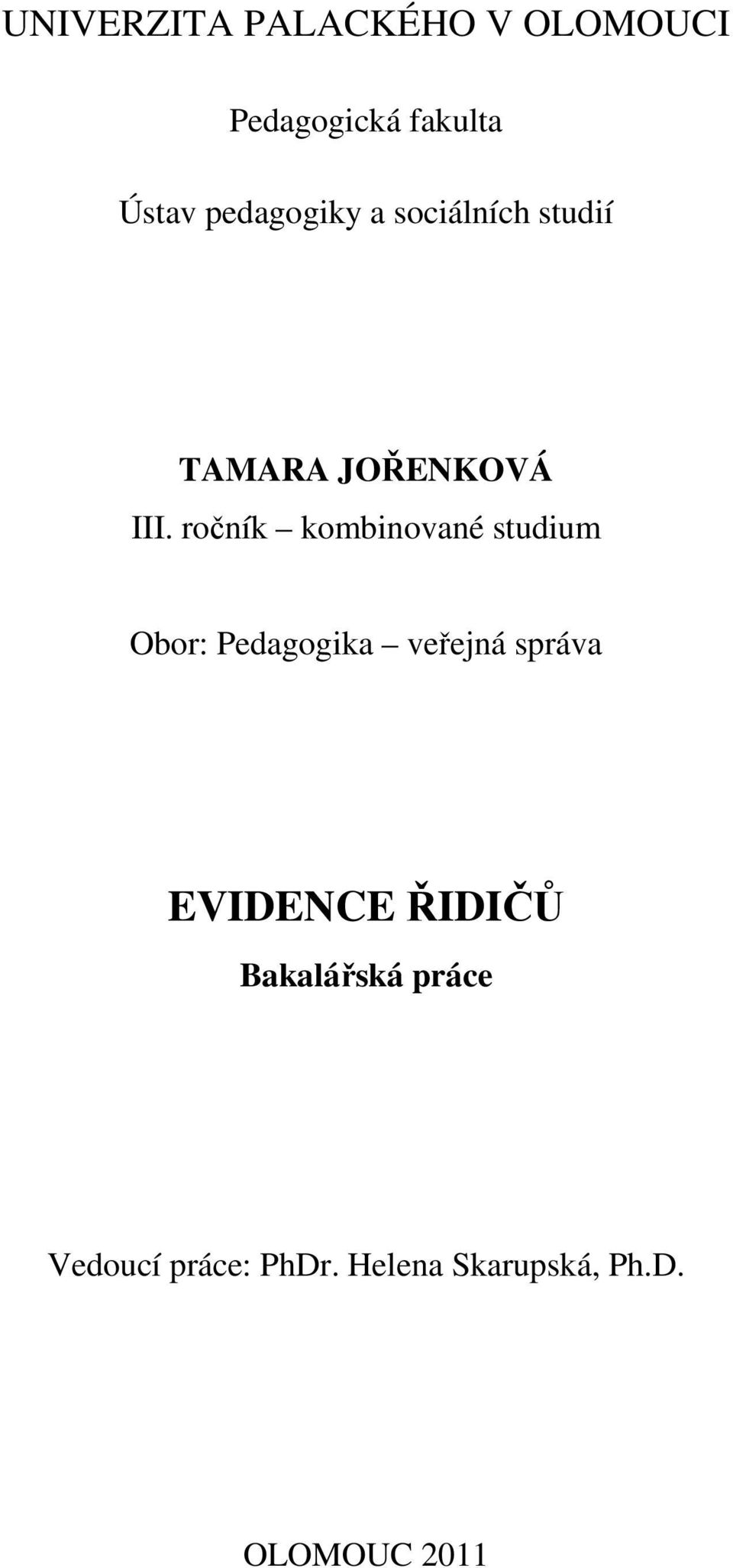 UNIVERZITA PALACKÉHO V OLOMOUCI

Pedagogická fakulta

Ústav pedagogiky a sociálních studií

TAMARA JOŘENKOVÁ

III. ročník – kombinované studium

Obor: Pedagogika – veřejná správa

EVIDENCE ŘIDIČŮ

Bakalářská práce

Vedoucí práce: PhDr. Helena Skarupská, Ph.D.

OLOMOUC 2011